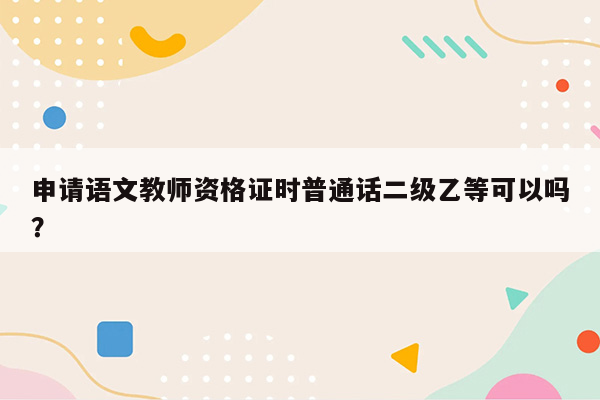 申请语文教师资格证时普通话二级乙等可以吗?